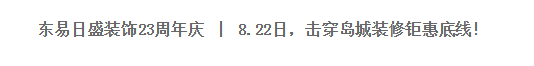 东易日盛装饰23周年庆 | 8.22日，击穿岛城装修钜惠底线！